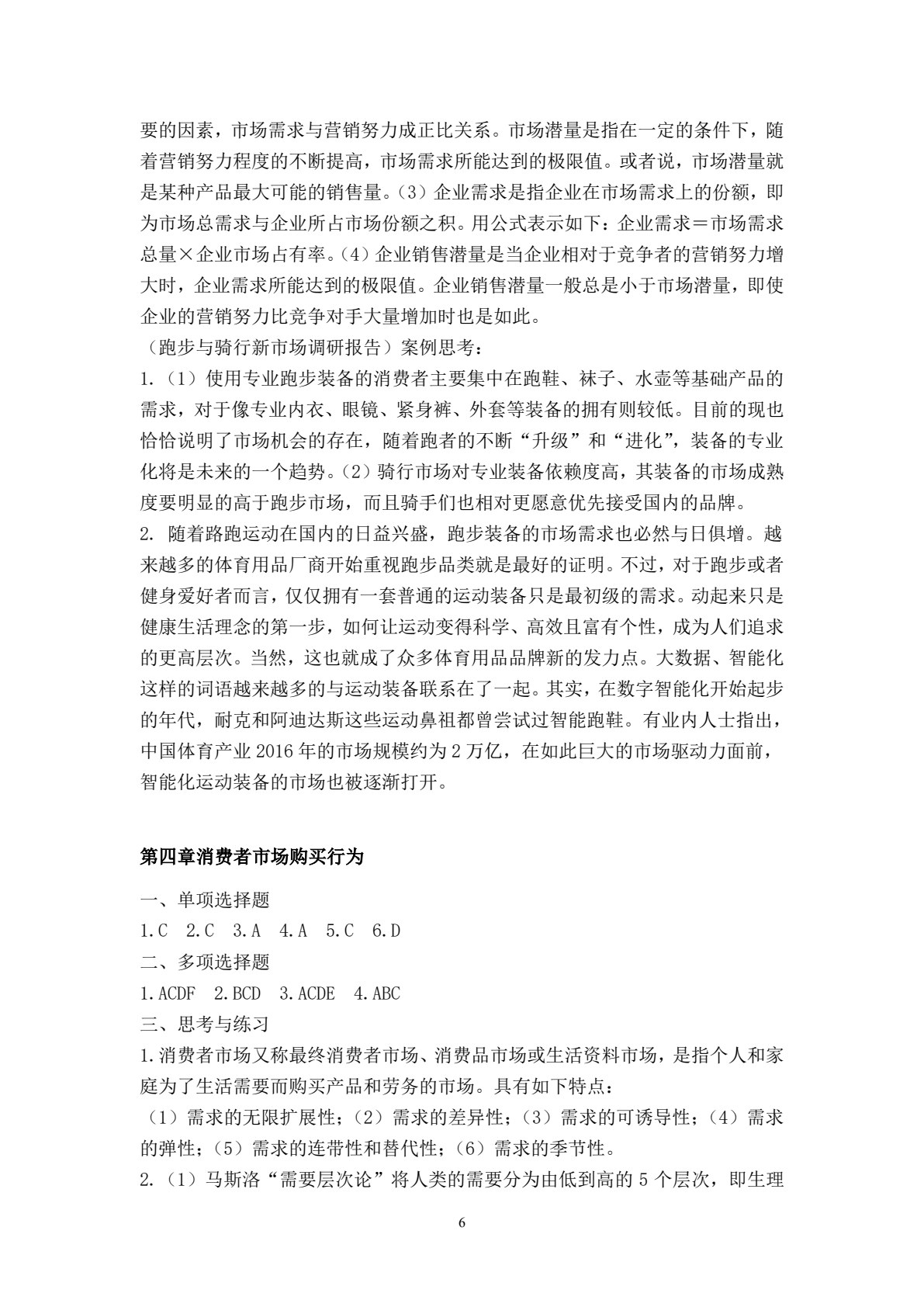 要的因素，市场需求与营销努力成正比关系。市场潜量是指在一定的条件下，随着营销努力程度的不断提高，市场需求所能达到的极限值。或者说，市场潜量就是某种产品最大可能的销售量。（3）企业需求是指企业在市场需求上的份额，即为市场总需求与企业所占市场份额之积。用公式表示如下：企业需求＝市场需求总量×企业市场占有率。（4）企业销售潜量是当企业相对于竞争者的营销努力增大时，企业需求所能达到的极限值。企业销售潜量一般总是小于市场潜量，即使企业的营销努力比竞争对手大量增加时也是如此。

（跑步与骑行新市场调研报告）案例思考：

1.（1）使用专业跑步装备的消费者主要集中在跑鞋、袜子、水壶等基础产品的需求，对于像专业内衣、眼镜、紧身裤、外套等装备的拥有则较低。目前的现也恰恰说明了市场机会的存在，随着跑者的不断“升级”和“进化”，装备的专业化将是未来的一个趋势。（2）骑行市场对专业装备依赖度高，其装备的市场成熟度要明显的高于跑步市场，而且骑手们也相对更愿意优先接受国内的品牌。

2.随着路跑运动在国内的日益兴盛，跑步装备的市场需求也必然与日俱增。越来越多的体育用品厂商开始重视跑步品类就是最好的证明。不过，对于跑步或者健身爱好者而言，仅仅拥有一套普通的运动装备只是最初级的需求。动起来只是健康生活理念的第一步，如何让运动变得科学、高效且富有个性，成为人们追求的更高层次。当然，这也就成了众多体育用品品牌新的发力点。大数据、智能化这样的词语越来越多的与运动装备联系在了一起。其实，在数字智能化开始起步的年代，耐克和阿迪达斯这些运动鼻祖都曾尝试过智能跑鞋。有业内人士指出，中国体育产业2016年的市场规模约为2万亿，在如此巨大的市场驱动力面前，智能化运动装备的市场也被逐渐打开。

第四章消费者市场购买行为

一、单项选择题

1.C 2.C 3.A 4.A 5.C 6.D

二、多项选择题

1.ACDF 2.BCD 3.ACDE 4.ABC

三、思考与练习

1.消费者市场又称最终消费者市场、消费品市场或生活资料市场，是指个人和家庭为了生活需要而购买产品和劳务的市场。具有如下特点：

（1）需求的无限扩展性；（2）需求的差异性；（3）需求的可诱导性；（4）需求的弹性；（5）需求的连带性和替代性；（6）需求的季节性。

2.（1）马斯洛“需要层次论”将人类的需要分为由低到高的5个层次，即生理

6